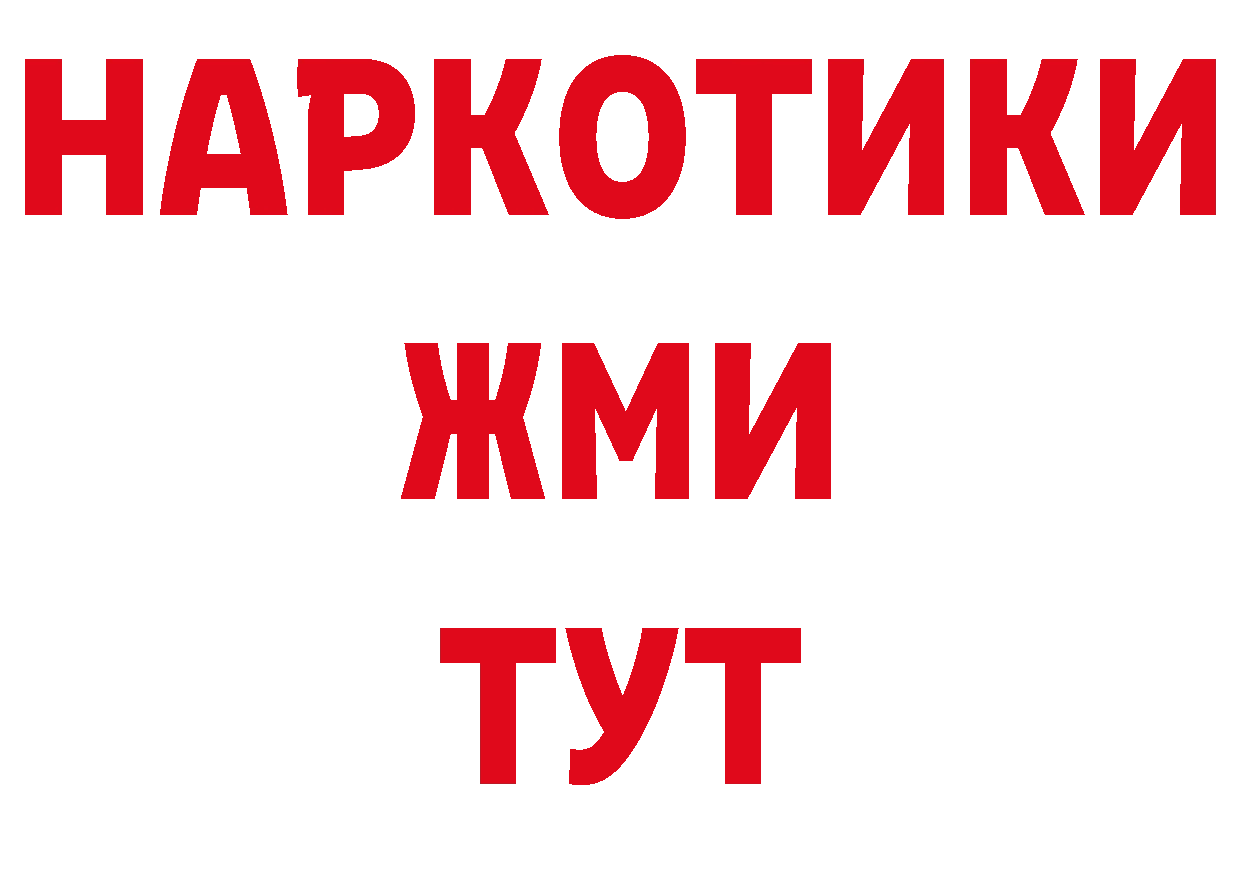 НАРКОТИКИ
ЖМИ
ТУТ